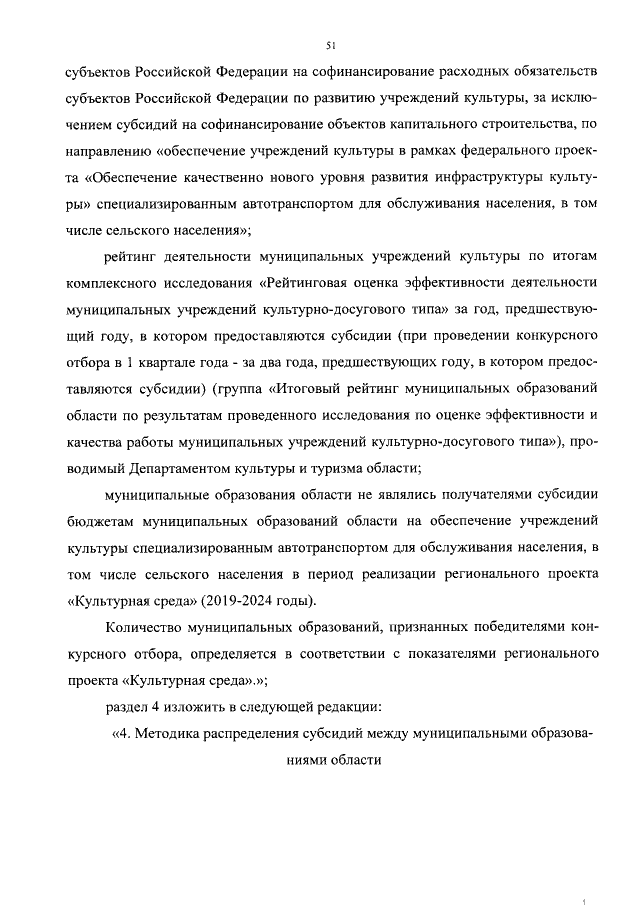 51

субъектов Российской Федерации на софинансирование расходных обязательств субъектов Российской Федерации по развитию учреждений культуры, за исключением субсидий на софинансирование объектов капитального строительства, по направлению «обеспечение учреждений культуры в рамках федерального проекта «Обеспечение качественно нового уровня развития инфраструктуры культуры» специализированным автотранспортом для обслуживания населения, в том числе сельского населения»;

рейтинг деятельности муниципальных учреждений культуры по итогам комплексного исследования «Рейтинговая оценка эффективности деятельности муниципальных учреждений культурно-досугового типа» за год, предшествующий году, в котором предоставляются субсидии (при проведении конкурсного отбора в 1 квартале года - за два года, предшествующих году, в котором предоставляются субсидии) (группа «Итоговый рейтинг муниципальных образований области по результатам проведенного исследования по оценке эффективности и качества работы муниципальных учреждений культурно-досугового типа»), проводимый Департаментом культуры и туризма области;

муниципальные образования области не являлись получателями субсидии бюджетам муниципальных образований области на обеспечение учреждений культуры специализированным автотранспортом для обслуживания населения, в том числе сельского населения в период реализации регионального проекта «Культурная среда» (2019-2024 годы).

Количество муниципальных образований, признанных победителями конкурсного отбора, определяется в соответствии с показателями регионального проекта «Культурная среда».»;

раздел 4 изложить в следующей редакции:

«4. Методика распределения субсидий между муниципальными образованиями области